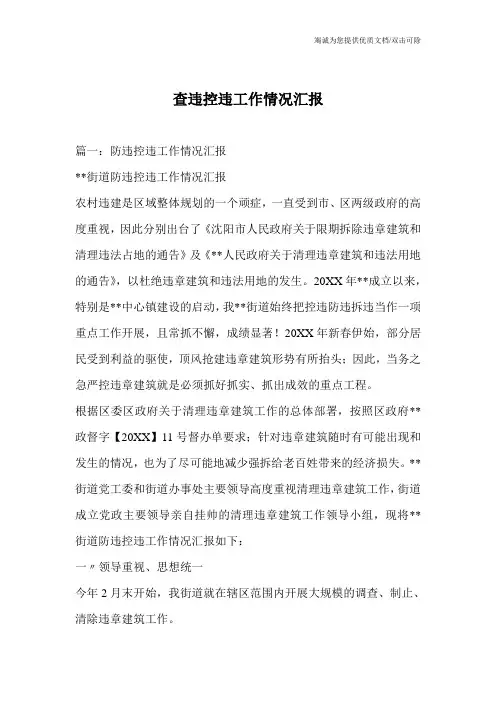 海诚为您提供优质文档/双击可除

查违控违工作情况汇报

篇一：防违控违工作情况汇报

**街道防违控违工作情况汇报

农村违建是区域整体规划的一个顽症，一直受到市、区两级政府的高度重视，因此分别出台了《沈阳市人民政府关于限期拆除违章建筑和清理违法占地的通告》及《**人民政府关于清理违章建筑和违法用地的通告》，以杜绝违章建筑和违法用地的发生。20XX年**成立以来，特别是**中心镇建设的启动，我**街道始终把控违防违拆违当作一项重点工作开展，且常抓不懈，成绩显著！20XX年新春伊始，部分居民受到利益的驱使，顶风抢建违章建筑形势有所抬头；因此，当务之急严控违章建筑就是必须抓好抓实、抓出成效的重点工程。

根据区委区政府关于清理违章建筑工作的总体部署，按照区政府**政督字【20XX】11号督办单要求；针对违章建筑随时有可能出现和发生的情况，也为了尽可能地减少强拆给老百姓带来的经济损失。**街道党工委和街道办事处主要领导高度重视清理违章建筑工作，街道成立党政主要领导亲自挂帅的清理违章建筑工作领导小组，现将**街道防违控违工作情况汇报如下：

一〃领导重视、思想统一

今年2月末开始，我街道就在辖区范围内开展大规模的调查、制止、清除违章建筑工作。